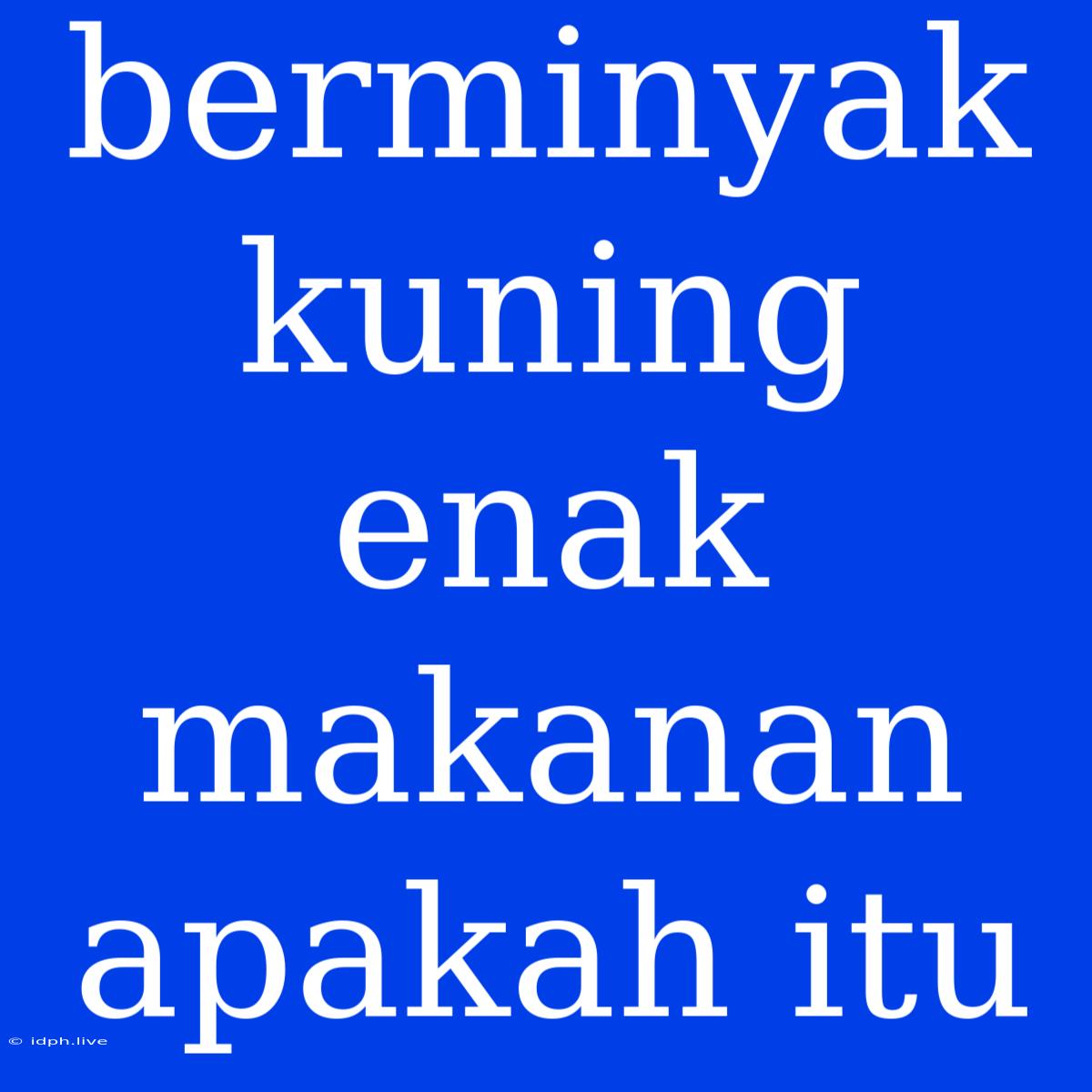 berminyak kuning enak makanan apakah itu

© idph.live